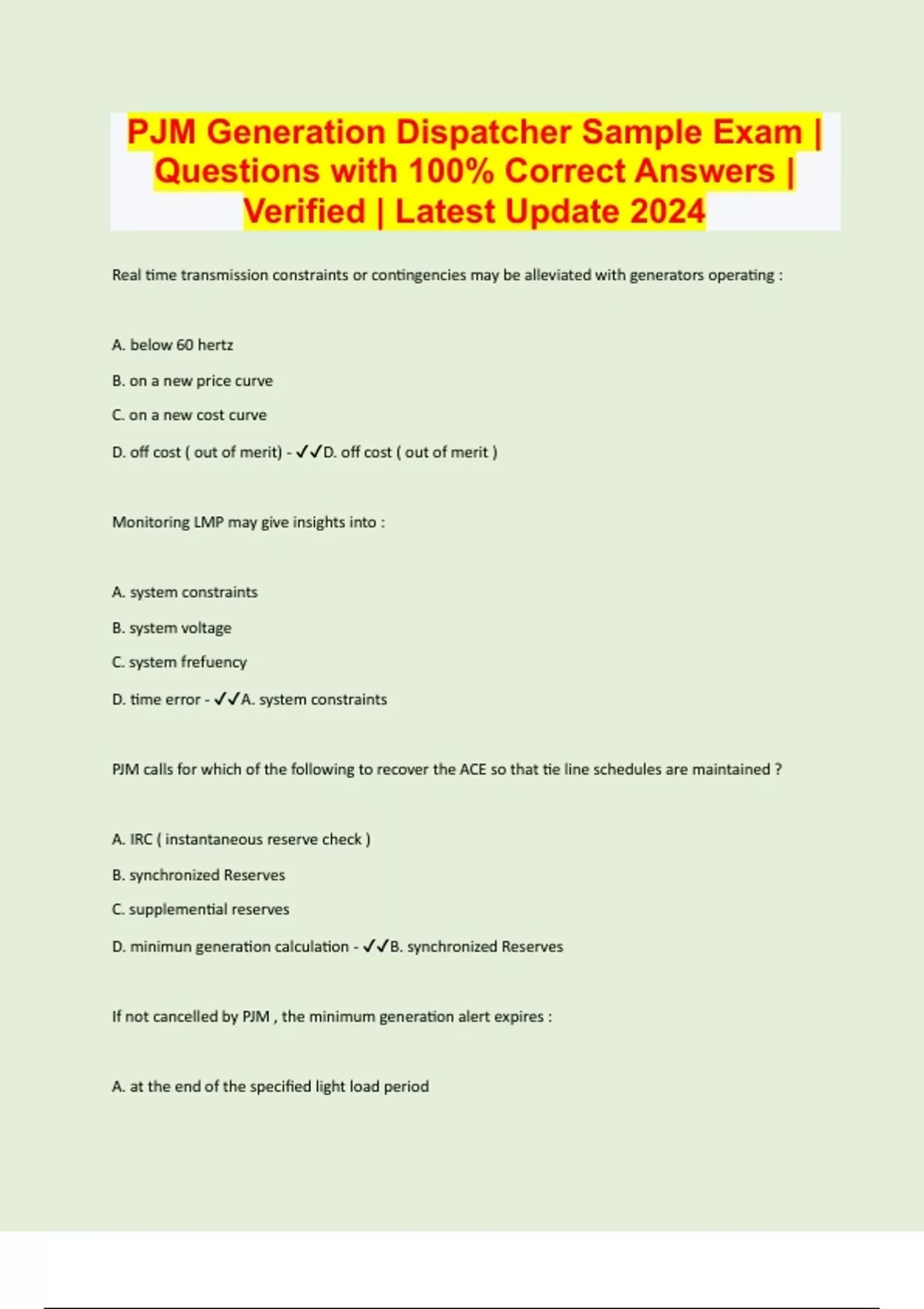 PJM Generation Dispatcher Sample Exam | Questions with 100% Correct Answers | Verified | Latest Update 2024

Real time transmission constraints or contingencies may be alleviated with generators operating :

A. below 60 hertz

B. on a new price curve

C. on a new cost curve

D. off cost ( out of merit) - ✓✓D. off cost ( out of merit )

Monitoring LMP may give insights into :

A. system constraints

B. system voltage

C. system frefuency

D. time error - ✓✓A. system constraints

PJM calls for which of the following to recover the ACE so that tie line schedules are maintained ?

A. IRC ( instantaneous reserve check )

B. synchronized Reserves

C. supplemential reserves

D. minimun generation calculation - ✓✓B. synchronized Reserves

If not cancelled by PJM , the minimum generation alert expires :

A. at the end of the specified light load period